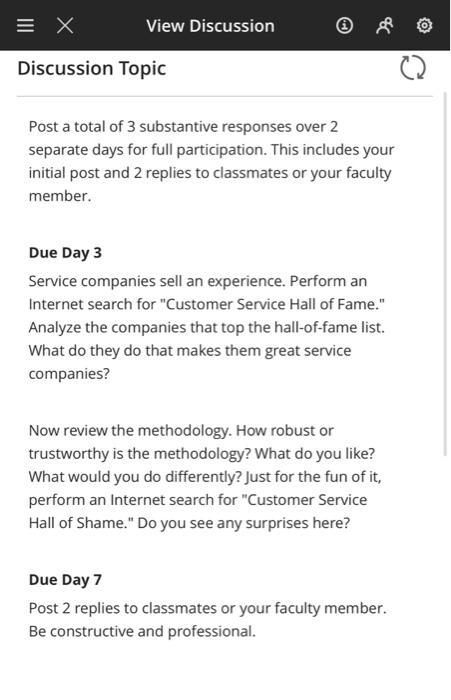 View Discussion

Discussion Topic

Post a total of 3 substantive responses over 2 separate days for full participation. This includes your initial post and 2 replies to classmates or your faculty member.

Due Day 3

Service companies sell an experience. Perform an Internet search for "Customer Service Hall of Fame." Analyze the companies that top the hall-of-fame list. What do they do that makes them great service companies?

Now review the methodology. How robust or trustworthy is the methodology? What do you like? What would you do differently? Just for the fun of it, perform an Internet search for "Customer Service Hall of Shame." Do you see any surprises here?

Due Day 7

Post 2 replies to classmates or your faculty member. Be constructive and professional.